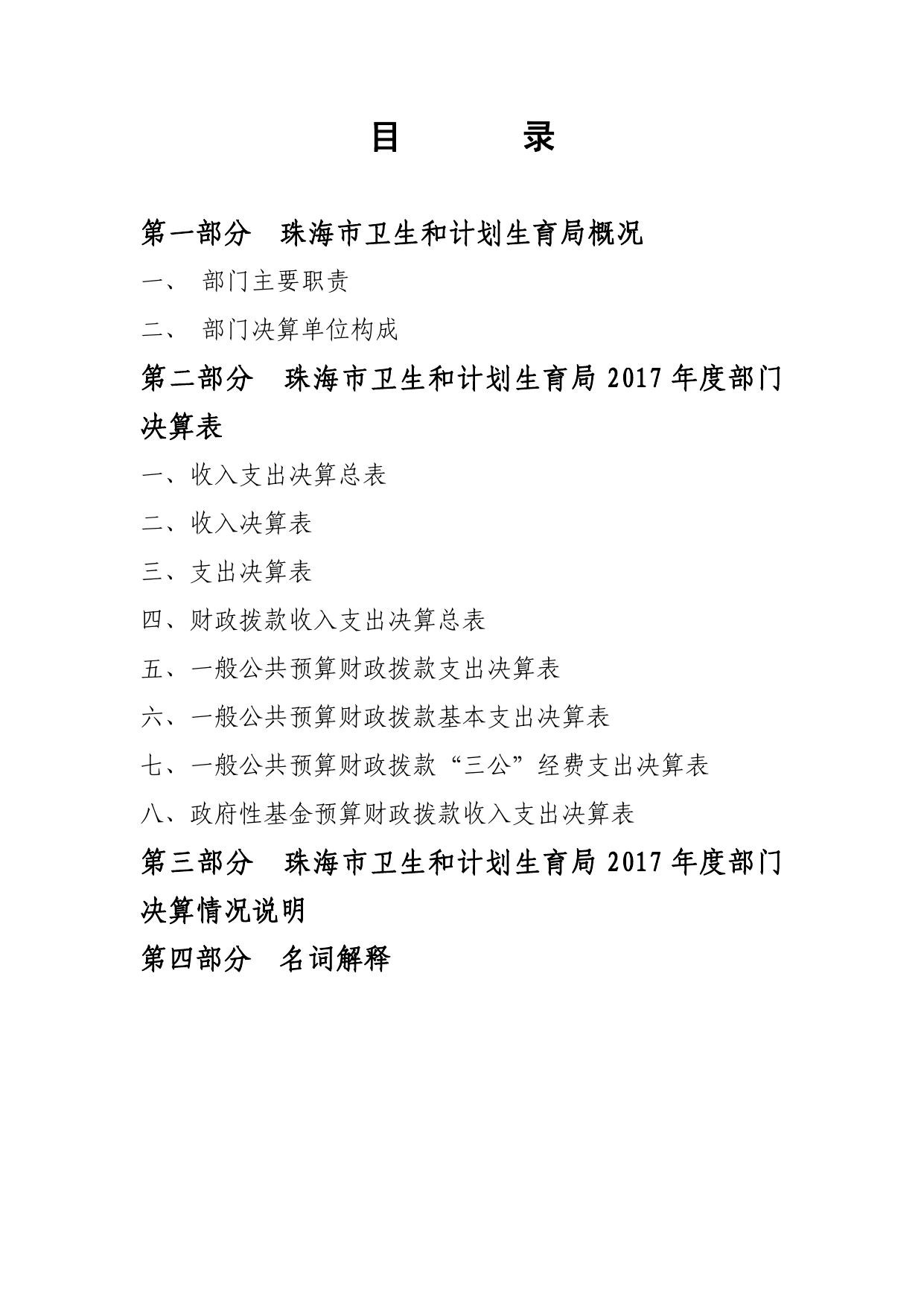 目　　录

第一部分　珠海市卫生和计划生育局概况

一、 部门主要职责

二、 部门决算单位构成

第二部分　珠海市卫生和计划生育局 2017 年度部门决算表

一、收入支出决算总表

二、收入决算表

三、支出决算表

四、财政拨款收入支出决算总表

五、一般公共预算财政拨款支出决算表

六、一般公共预算财政拨款基本支出决算表

七、一般公共预算财政拨款“三公”经费支出决算表

八、政府性基金预算财政拨款收入支出决算表

第三部分　珠海市卫生和计划生育局 2017 年度部门决算情况说明

第四部分　名词解释